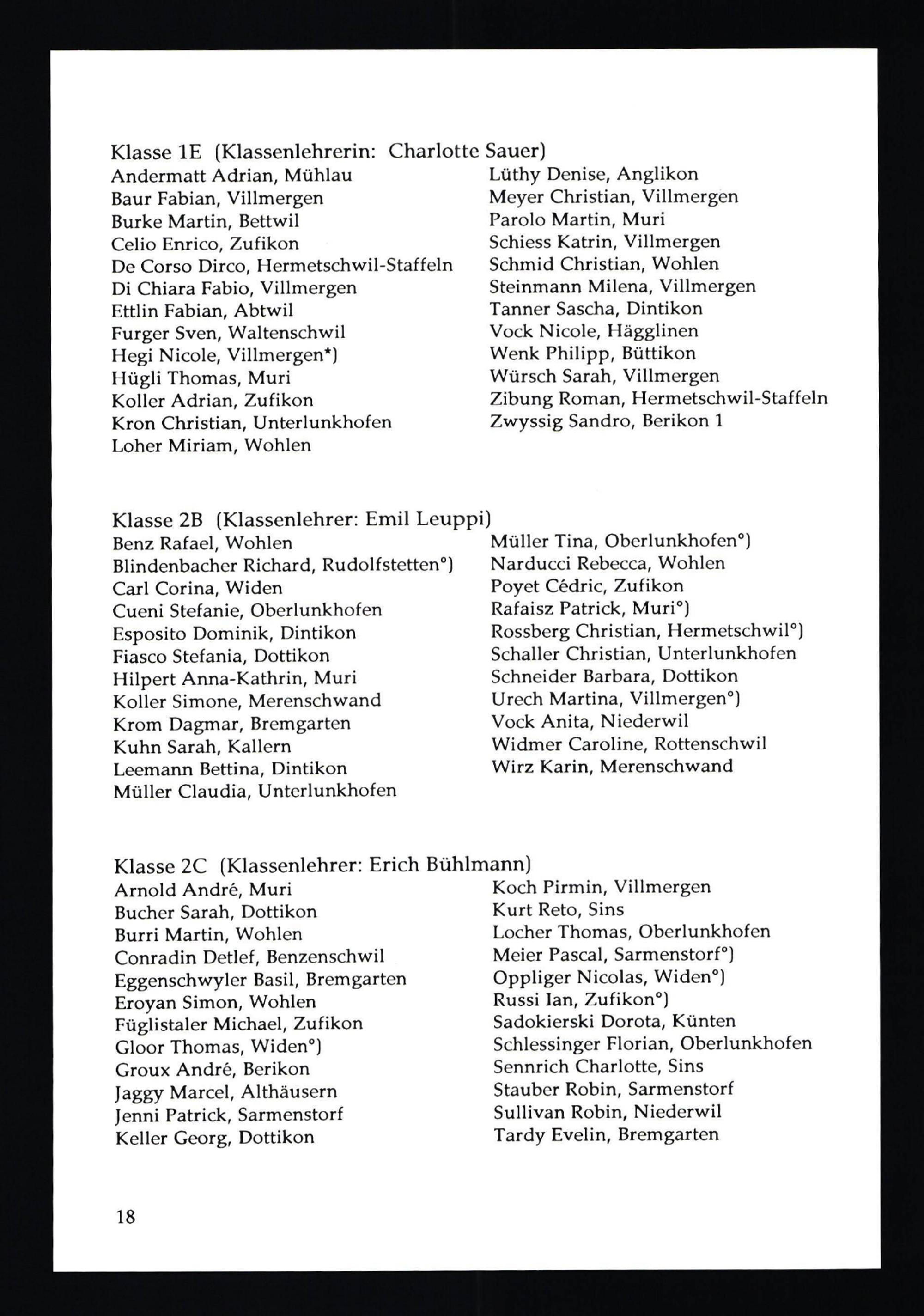 Klasse 1E (Klassenlehrerin: Charlotte Sauer)

Andermatt Adrian, Mühlau
Baur Fabian, Villmergen
Burke Martin, Bettwil
Celio Enrico, Zufikon
De Corso Dirco, Hermetschwil-Staffeln
Di Chiara Fabio, Villmergen
Ettlin Fabian, Abtwil
Furger Sven, Waltenschwil
Hegi Nicole, Villmergen*)
Hügli Thomas, Muri
Koller Adrian, Zufikon
Kron Christian, Unterlunkhofen
Loher Miriam, Wohlen

Lüthy Denise, Anglikon
Meyer Christian, Villmergen
Parolo Martin, Muri
Schiess Katrin, Villmergen
Schmid Christian, Wohlen
Steinmann Milena, Villmergen
Tanner Sascha, Dintikon
Vock Nicole, Hägglinen
Wenk Philipp, Büttikon
Würsch Sarah, Villmergen
Zibung Roman, Hermetschwil-Staffeln
Zwyssig Sandro, Berikon 1

Klasse 2B (Klassenlehrer: Emil Leuppi)

Benz Rafael, Wohlen
Blindenbacher Richard, Rudolfstetten°)
Carl Corina, Widen
Cueni Stefanie, Oberlunkhofen
Esposito Dominik, Dintikon
Fiasco Stefania, Dottikon
Hilpert Anna-Kathrin, Muri
Koller Simone, Merenschwand
Krom Dagmar, Bremgarten
Kuhn Sarah, Kallern
Leemann Bettina, Dintikon
Müller Claudia, Unterlunkhofen

Müller Tina, Oberlunkhofen°)
Narducci Rebecca, Wohlen
Poyet Cédric, Zufikon
Rafaisz Patrick, Muri°)
Rossberg Christian, Hermetschwil°)
Schaller Christian, Unterlunkhofen
Schneider Barbara, Dottikon
Urech Martina, Villmergen°)
Vock Anita, Niederwil
Widmer Caroline, Rottenschwil
Wirz Karin, Merenschwand

Klasse 2C (Klassenlehrer: Erich Bühlmann)

Arnold André, Muri
Bucher Sarah, Dottikon
Burri Martin, Wohlen
Conradin Detlef, Benzenschwil
Eggenschwyler Basil, Bremgarten
Eroyan Simon, Wohlen
Füglistaler Michael, Zufikon
Gloor Thomas, Widen°)
Groux André, Berikon
Jaggy Marcel, Althäusern
Jenni Patrick, Sarmenstorf
Keller Georg, Dottikon

Koch Pirmin, Villmergen
Kurt Reto, Sins
Locher Thomas, Oberlunkhofen
Meier Pascal, Sarmenstorf°)
Oppliger Nicolas, Widen°)
Russi Ian, Zufikon°)
Sadokierski Dorota, Künten
Schlessinger Florian, Oberlunkhofen
Sennrich Charlotte, Sins
Stauber Robin, Sarmenstorf
Sullivan Robin, Niederwil
Tardy Evelin, Bremgarten

18